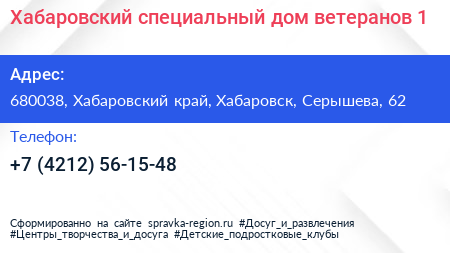 Хабаровский специальный дом ветеранов 1

Адрес:

680038, Хабаровский край, Хабаровск, Серышева, 62

Телефон:

+7 (4212) 56-15-48

Сформированно на сайте spravka-region.ru #Досуг_и_развлечения #Центры_творчества_и_досуга #Детские_подростковые_клубы